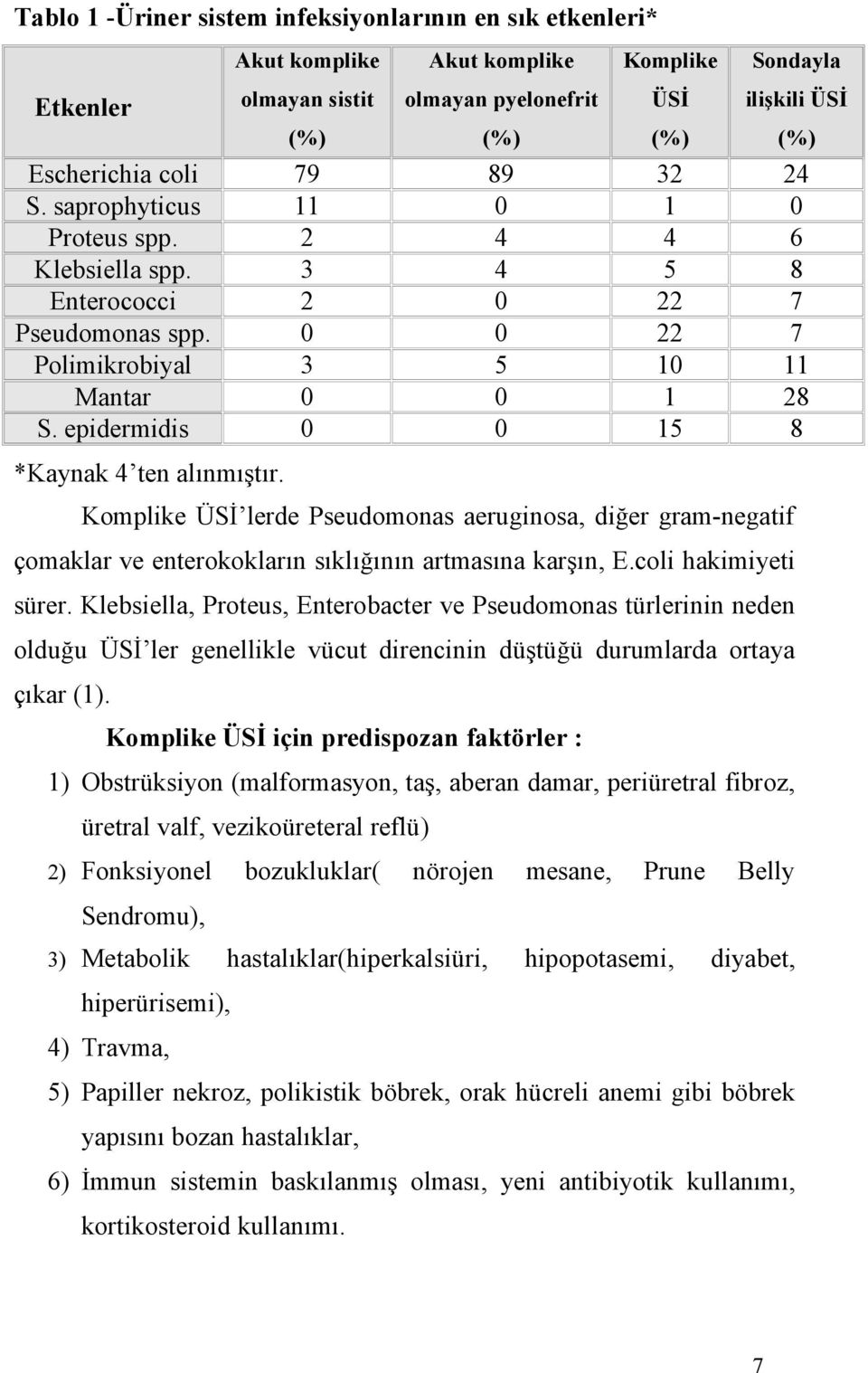 Tablo 1 -Üriner sistem infeksiyonlarının en sık etkenleri*

| Etkenler | Akut komplike olmayan sistit (%) | Akut komplike olmayan pyelonefrit (%) | Komplike ÜSİ (%) | Sondayla ilişkili ÜSİ (%) |
|---|---|---|---|---|
| Escherichia coli | 79 | 89 | 32 | 24 |
| S. saprophyticus | 11 | 0 | 1 | 0 |
| Proteus spp. | 2 | 4 | 4 | 6 |
| Klebsiella spp. | 3 | 4 | 5 | 8 |
| Enterococci | 2 | 0 | 22 | 7 |
| Pseudomonas spp. | 0 | 0 | 22 | 7 |
| Polimikrobiyal | 3 | 5 | 10 | 11 |
| Mantar | 0 | 0 | 1 | 28 |
| S. epidermidis | 0 | 0 | 15 | 8 |

*Kaynak 4'ten alınmıştır.

Komplike ÜSİ'lerde Pseudomonas aeruginosa, diğer gram-negatif çomaklar ve enterokokların sıklığının artmasına karşın, E.coli hakimiyeti sürer. Klebsiella, Proteus, Enterobacter ve Pseudomonas türlerinin neden olduğu ÜSİ'ler genellikle vücut direncinin düştüğü durumlarda ortaya çıkar (1).

Komplike ÜSİ için predispozan faktörler :

1) Obstrüksiyon (malformasyon, taş, aberan damar, periüretral fibroz, üretral valf, vezikoüreteral reflü)
2) Fonksiyonel bozukluklar( nörojen mesane, Prune Belly Sendromu),
3) Metabolik hastalıklar(hiperkalsiüri, hipopotasemi, diyabet, hiperürisemi),
4) Travma,
5) Papiller nekroz, polikistik böbrek, orak hücreli anemi gibi böbrek yapısını bozan hastalıklar,
6) İmmun sistemin baskılanmış olması, yeni antibiyotik kullanımı, kortikosteroid kullanımı.

7